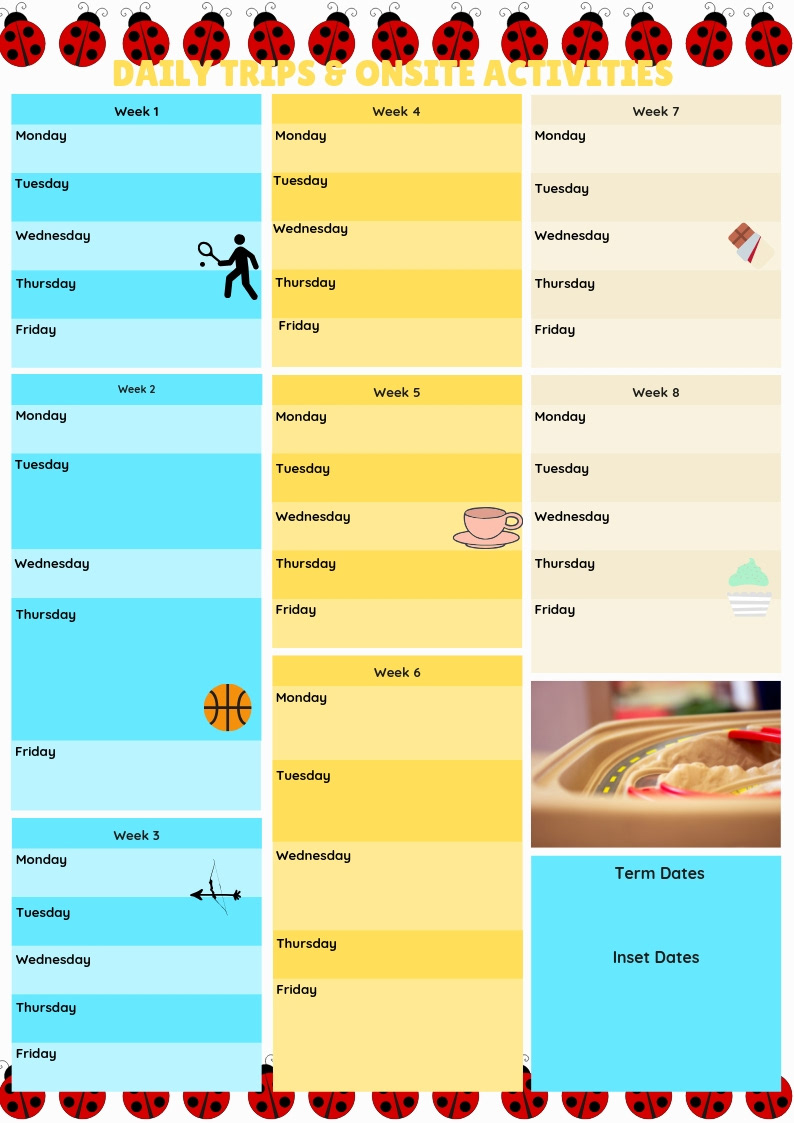 DAILY TRIPS & ONSITE ACTIVITIES

Week 1
Monday
Tuesday
Wednesday
Thursday
Friday

Week 2
Monday
Tuesday
Wednesday
Thursday
Friday

Week 3
Monday
Tuesday
Wednesday
Thursday
Friday

Week 4
Monday
Tuesday
Wednesday
Thursday
Friday

Week 5
Monday
Tuesday
Wednesday
Thursday
Friday

Week 6
Monday
Tuesday
Wednesday
Thursday
Friday

Week 7
Monday
Tuesday
Wednesday
Thursday
Friday

Week 8
Monday
Tuesday
Wednesday
Thursday
Friday

Term Dates

Inset Dates